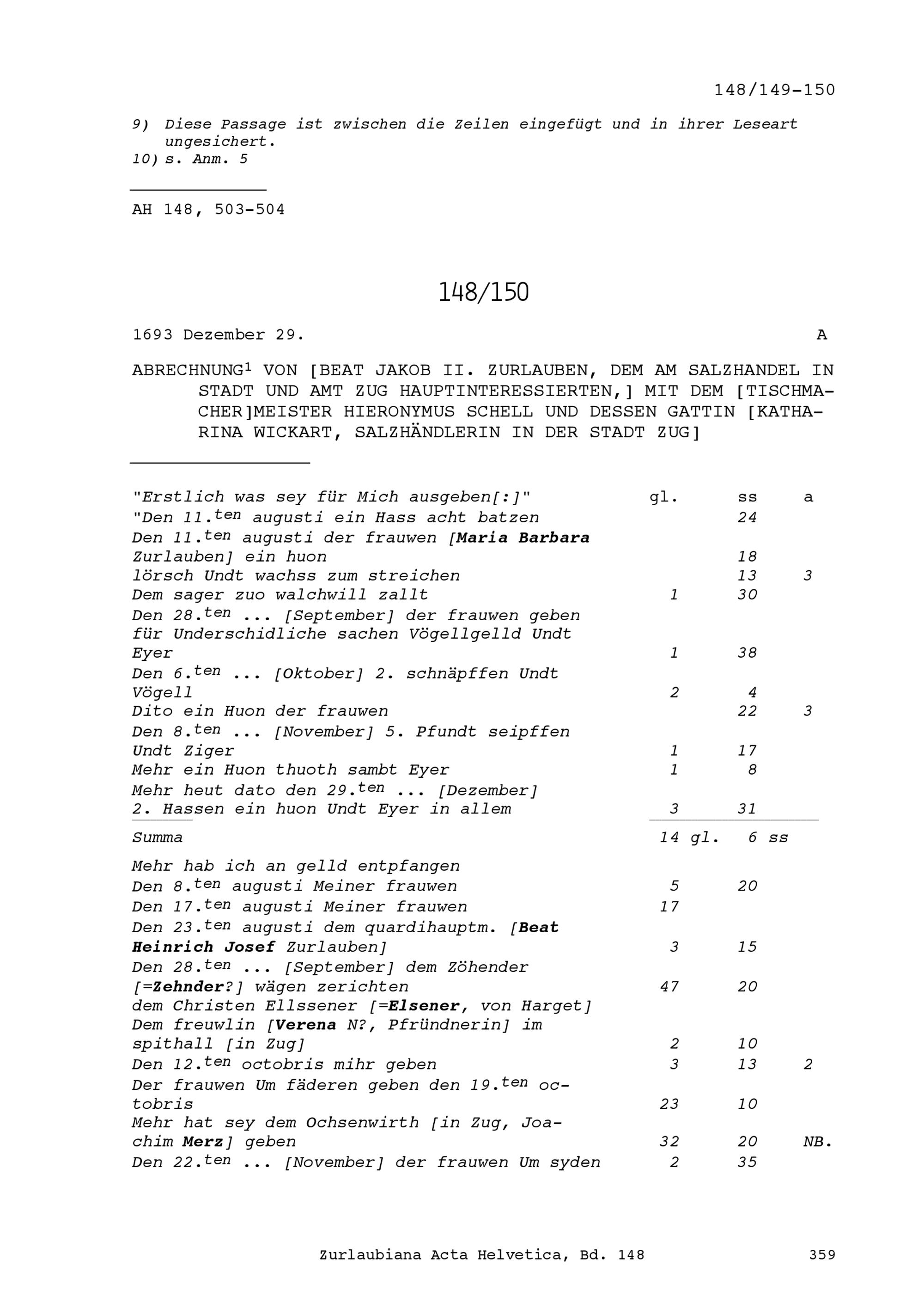 148/149-150

9) Diese Passage ist zwischen die Zeilen eingefügt und in ihrer Leseart ungesichert.
10) s. Anm. 5

AH 148, 503-504

148/150

1693 Dezember 29. A

ABRECHNUNG$^1$ VON [BEAT JAKOB II. ZURLAUBEN, DEM AM SALZHANDEL IN STADT UND AMT ZUG HAUPTINTERESSIERTEN,] MIT DEM [TISCHMACHER]MEISTER HIERONYMUS SCHELL UND DESSEN GATTIN [KATHARINA WICKART, SALZHÄNDLERIN IN DER STADT ZUG]

| "Erstlich was sey für Mich ausgeben[:]" | gl. | ss | a |
|---|---|---|---|
| "Den 11.$^{ten}$ augusti ein Hass acht batzen | | 24 | |
| Den 11.$^{ten}$ augusti der frauwen [Maria Barbara Zurlauben] ein huon | | 18 | |
| lörsch Undt wachss zum streichen | | 13 | 3 |
| Dem sager zuo walchwill zallt | 1 | 30 | |
| Den 28.$^{ten}$ ... [September] der frauwen geben für Underschidliche sachen Vögellgelld Undt Eyer | 1 | 38 | |
| Den 6.$^{ten}$ ... [Oktober] 2. schnäpffen Undt Vögell | 2 | 4 | |
| Dito ein Huon der frauwen | | 22 | 3 |
| Den 8.$^{ten}$ ... [November] 5. Pfundt seipffen Undt Ziger | 1 | 17 | |
| Mehr ein Huon thuoth sambt Eyer | 1 | 8 | |
| Mehr heut dato den 29.$^{ten}$ ... [Dezember] 2. Hassen ein huon Undt Eyer in allem | 3 | 31 | |
| Summa | 14 gl. | 6 ss | |
| Mehr hab ich an gelld entpfangen | | | |
| Den 8.$^{ten}$ augusti Meiner frauwen | 5 | 20 | |
| Den 17.$^{ten}$ augusti Meiner frauwen | 17 | | |
| Den 23.$^{ten}$ augusti dem quardihauptm. [Beat Heinrich Josef Zurlauben] | 3 | 15 | |
| Den 28.$^{ten}$ ... [September] dem Zöhender [=Zehnder?] wägen zerichten | 47 | 20 | |
| dem Christen Ellssener [=Elsener, von Harget] | | | |
| Dem freuwlin [Verena N?, Pfründnerin] im spithall [in Zug] | 2 | 10 | |
| Den 12.$^{ten}$ octobris mihr geben | 3 | 13 | 2 |
| Der frauwen Um fäderen geben den 19.$^{ten}$ octobris | 23 | 10 | |
| Mehr hat sey dem Ochsenwirth [in Zug, Joachim Merz] geben | 32 | 20 | NB. |
| Den 22.$^{ten}$ ... [November] der frauwen Um syden | 2 | 35 | |

Zurlaubiana Acta Helvetica, Bd. 148 359